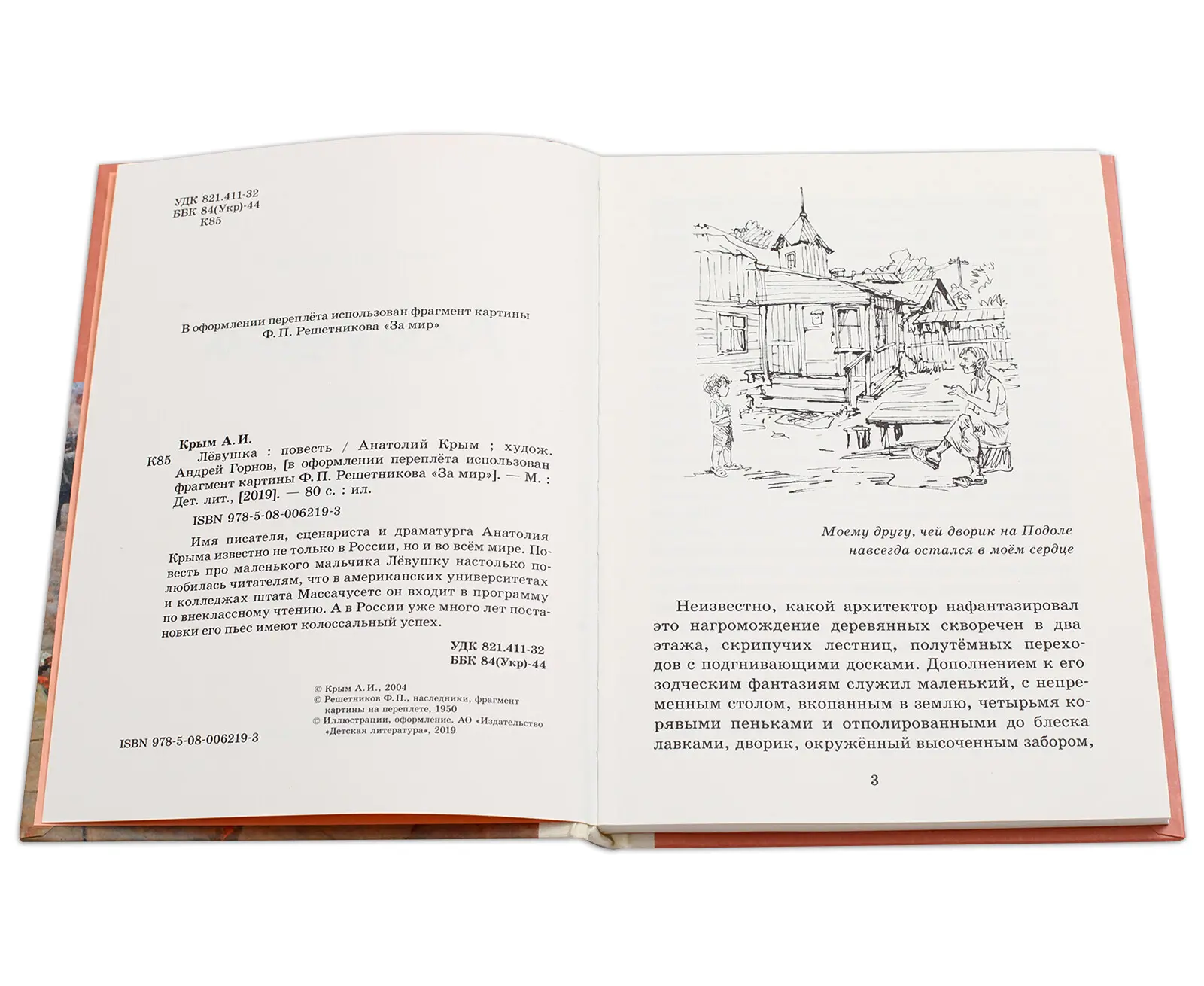 УДК 821.411-32
ББК 84(Укр)-44
К85

В оформлении переплёта использован фрагмент картины Ф. П. Решетникова «За мир»

Крым А. И.

К85 Лёвушка : повесть / Анатолий Крым ; худож. Андрей Горнов, [в оформлении переплёта использован фрагмент картины Ф. П. Решетникова «За мир»]. — М. : Дет. лит., [2019]. — 80 с. : ил.

ISBN 978-5-08-006219-3

Имя писателя, сценариста и драматурга Анатолия Крыма известно не только в России, но и во всём мире. Повесть про маленького мальчика Лёвушку настолько полюбилась читателям, что в американских университетах и колледжах штата Массачусетс он входит в программу по внеклассному чтению. А в России уже много лет постановки его пьес имеют колоссальный успех.

УДК 821.411-32
ББК 84(Укр)-44

© Крым А. И., 2004
© Решетников Ф. П., наследники, фрагмент картины на переплете, 1950
© Иллюстрации, оформление. АО «Издательство «Детская литература», 2019

ISBN 978-5-08-006219-3

Моему другу, чей дворик на Подоле навсегда остался в моём сердце

Неизвестно, какой архитектор нафантазировал это нагромождение деревянных скворечен в два этажа, скрипучих лестниц, полутёмных переходов с подгнивающими досками. Дополнением к его зодческим фантазиям служил маленький, с непременным столом, вкопанным в землю, четырьмя корявыми пеньками и отполированными до блеска лавками, дворик, окружённый высоченным забором,

3